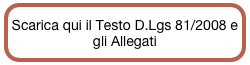 Scarica qui il Testo D.Lgs 81/2008 e gli Allegati